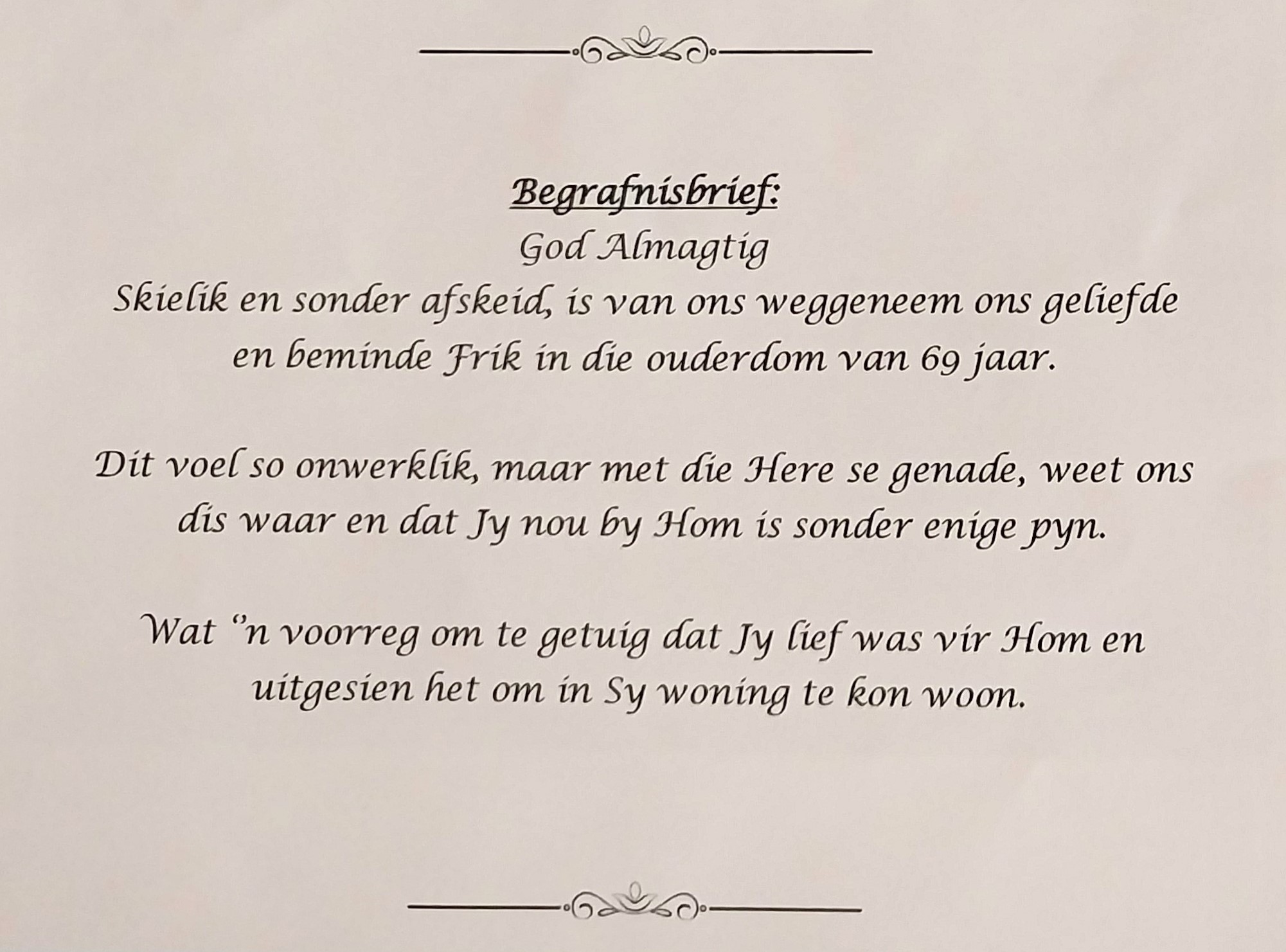 Begrafnisbrief:
God Almagtig
Skielik en sonder afskeid, is van ons weggeneem ons geliefde en beminde Frik in die ouderdom van 69 jaar.

Dit voel so onwerklik, maar met die Here se genade, weet ons dis waar en dat Jy nou by Hom is sonder enige pyn.

Wat "n voorreg om te getuig dat Jy lief was vir Hom en uitgesien het om in Sy woning te kon woon.